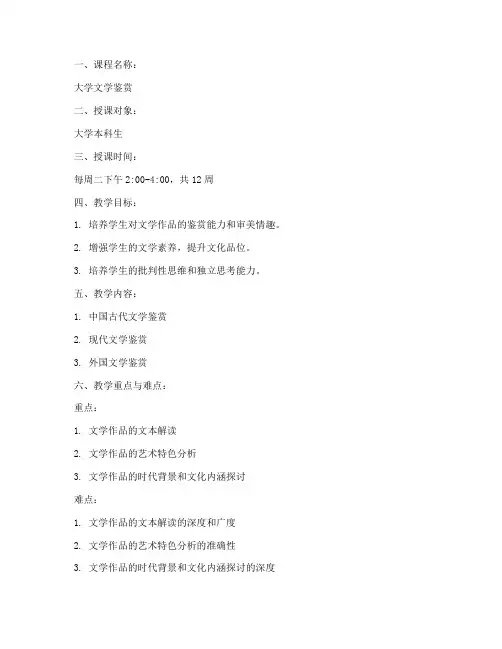 一、课程名称：

大学文学鉴赏

二、授课对象：

大学本科生

三、授课时间：

每周二下午 2:00-4:00，共 12 周

四、教学目标：

1. 培养学生对文学作品的鉴赏能力和审美情趣。

2. 增强学生的文学素养，提升文化品位。

3. 培养学生的批判性思维和独立思考能力。

五、教学内容：

1. 中国古代文学鉴赏

2. 现代文学鉴赏

3. 外国文学鉴赏

六、教学重点与难点：

重点：

1. 文学作品的文本解读

2. 文学作品的艺术特色分析

3. 文学作品的时代背景和文化内涵探讨

难点：

1. 文学作品的文本解读的深度和广度

2. 文学作品的艺术特色分析的准确性

3. 文学作品的时代背景和文化内涵探讨的深度